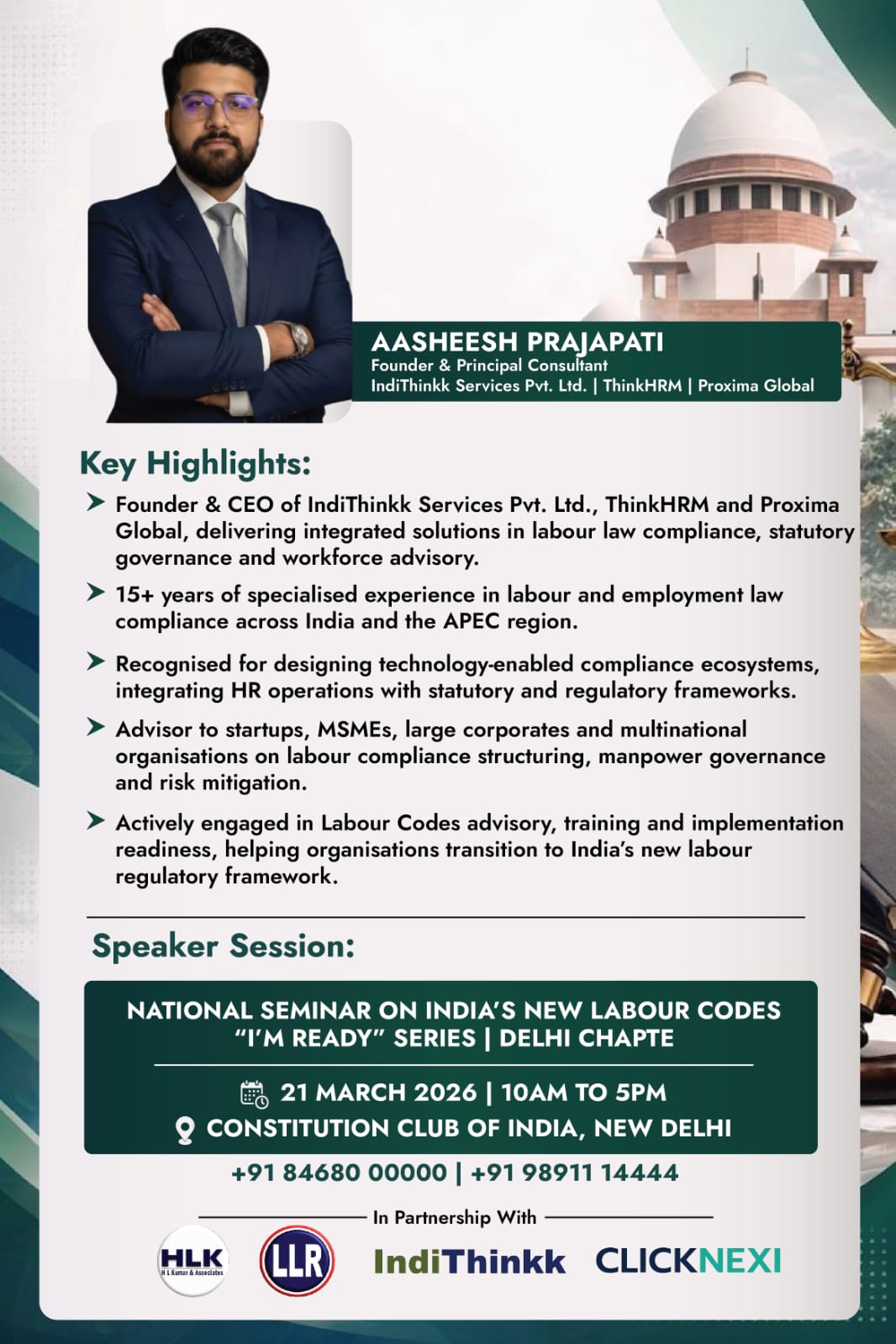 AASHEESH PRAJAPATI
Founder & Principal Consultant
IndiThinkk Services Pvt. Ltd. | ThinkHRM | Proxima Global

Key Highlights:

Founder & CEO of IndiThinkk Services Pvt. Ltd., ThinkHRM and Proxima Global, delivering integrated solutions in labour law compliance, statutory governance and workforce advisory.

15+ years of specialised experience in labour and employment law compliance across India and the APEC region.

Recognised for designing technology-enabled compliance ecosystems, integrating HR operations with statutory and regulatory frameworks.

Advisor to startups, MSMEs, large corporates and multinational organisations on labour compliance structuring, manpower governance and risk mitigation.

Actively engaged in Labour Codes advisory, training and implementation readiness, helping organisations transition to India's new labour regulatory framework.

Speaker Session:

NATIONAL SEMINAR ON INDIA'S NEW LABOUR CODES
"I'M READY" SERIES | DELHI CHAPTE

21 MARCH 2026 | 10AM TO 5PM
CONSTITUTION CLUB OF INDIA, NEW DELHI

+91 84680 00000 | +91 98911 14444

In Partnership With

HLK H L Kumar & Associates   LLR   IndiThinkk   CLICKNEXI